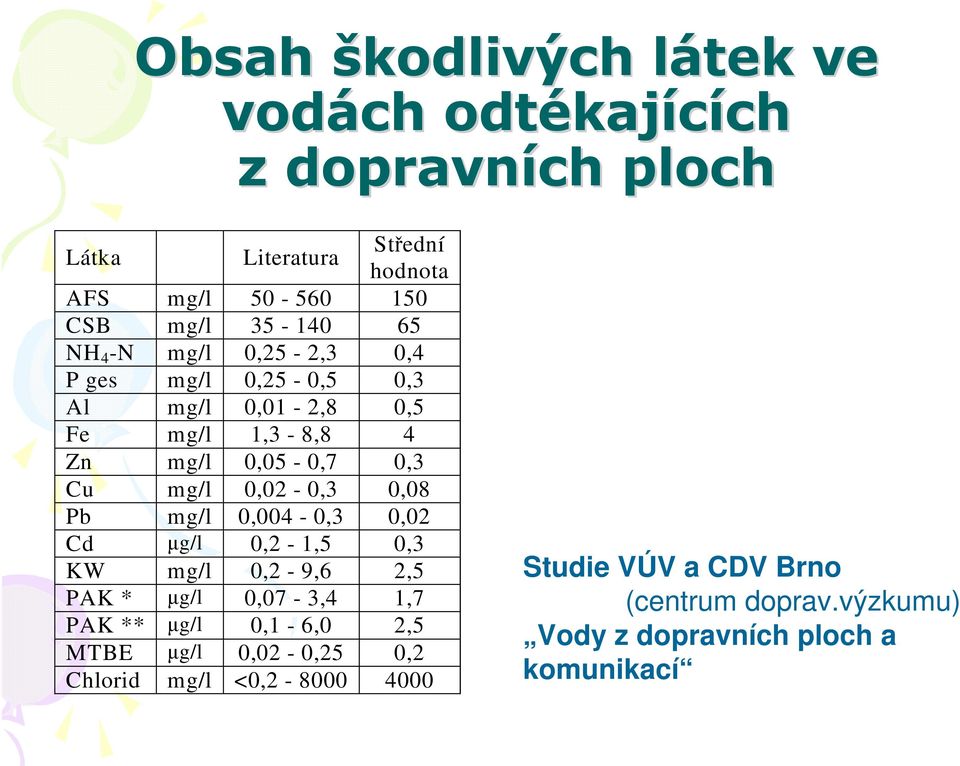 Obsah škodlivých látek ve vodách odtékajících z dopravních ploch

| Látka | | Literatura | Střední hodnota |
|---|---|---|---|
| AFS | mg/l | 50 - 560 | 150 |
| CSB | mg/l | 35 - 140 | 65 |
| $NH_4$-N | mg/l | 0,25 - 2,3 | 0,4 |
| P ges | mg/l | 0,25 - 0,5 | 0,3 |
| Al | mg/l | 0,01 - 2,8 | 0,5 |
| Fe | mg/l | 1,3 - 8,8 | 4 |
| Zn | mg/l | 0,05 - 0,7 | 0,3 |
| Cu | mg/l | 0,02 - 0,3 | 0,08 |
| Pb | mg/l | 0,004 - 0,3 | 0,02 |
| Cd | µg/l | 0,2 - 1,5 | 0,3 |
| KW | mg/l | 0,2 - 9,6 | 2,5 |
| PAK * | µg/l | 0,07 - 3,4 | 1,7 |
| PAK ** | µg/l | 0,1 - 6,0 | 2,5 |
| MTBE | µg/l | 0,02 - 0,25 | 0,2 |
| Chlorid | mg/l | <0,2 - 8000 | 4000 |

Studie VÚV a CDV Brno
(centrum doprav.výzkumu)
„Vody z dopravních ploch a komunikací“